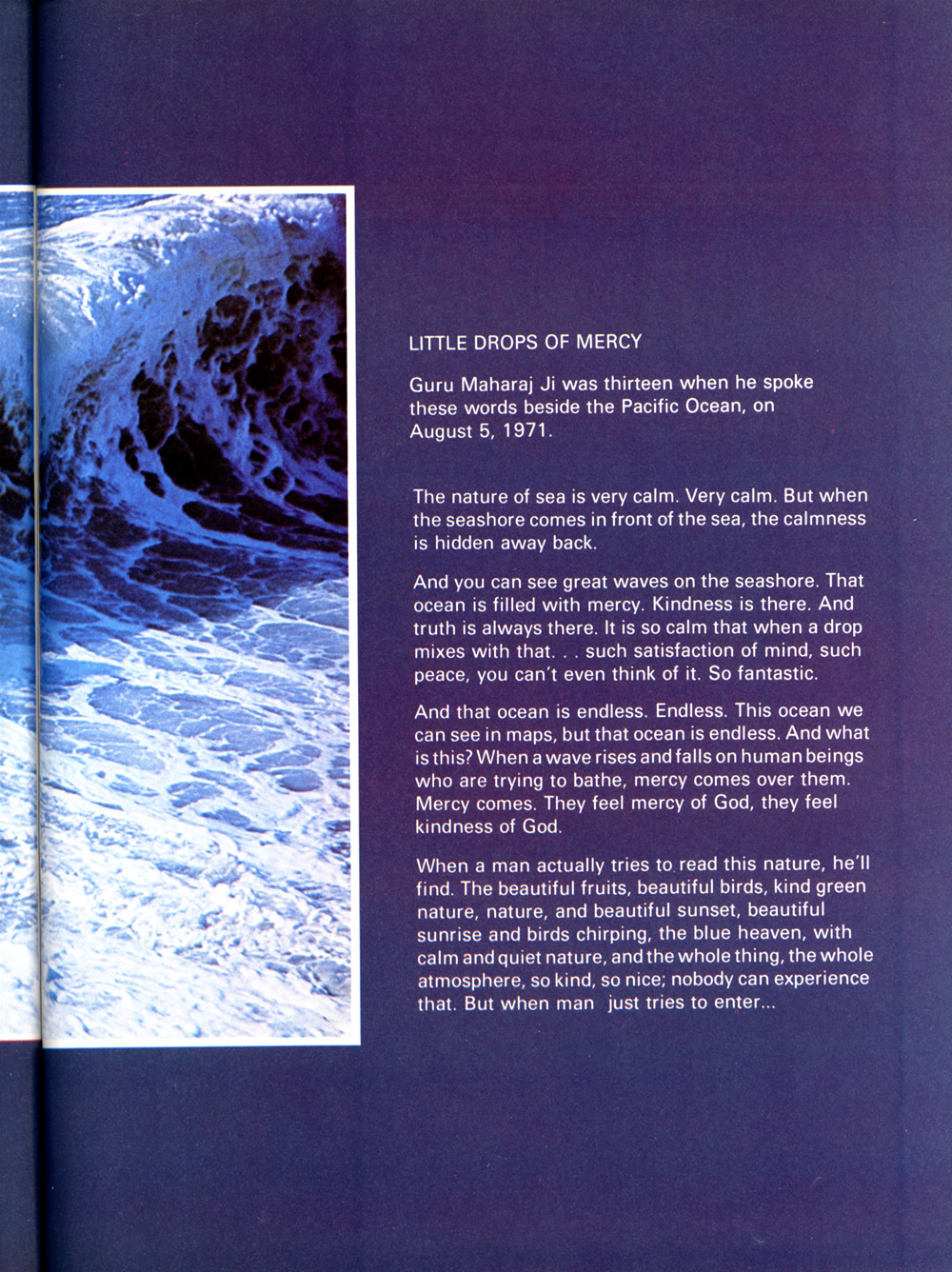 LITTLE DROPS OF MERCY

Guru Maharaj Ji was thirteen when he spoke these words beside the Pacific Ocean, on August 5, 1971.

The nature of sea is very calm. Very calm. But when the seashore comes in front of the sea, the calmness is hidden away back.

And you can see great waves on the seashore. That ocean is filled with mercy. Kindness is there. And truth is always there. It is so calm that when a drop mixes with that. . . such satisfaction of mind, such peace, you can't even think of it. So fantastic.

And that ocean is endless. Endless. This ocean we can see in maps, but that ocean is endless. And what is this? When a wave rises and falls on human beings who are trying to bathe, mercy comes over them. Mercy comes. They feel mercy of God, they feel kindness of God.

When a man actually tries to read this nature, he'll find. The beautiful fruits, beautiful birds, kind green nature, nature, and beautiful sunset, beautiful sunrise and birds chirping, the blue heaven, with calm and quiet nature, and the whole thing, the whole atmosphere, so kind, so nice; nobody can experience that. But when man just tries to enter...